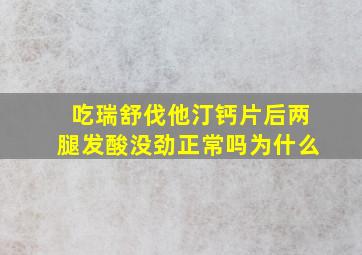 吃瑞舒伐他汀钙片后两腿发酸没劲正常吗为什么